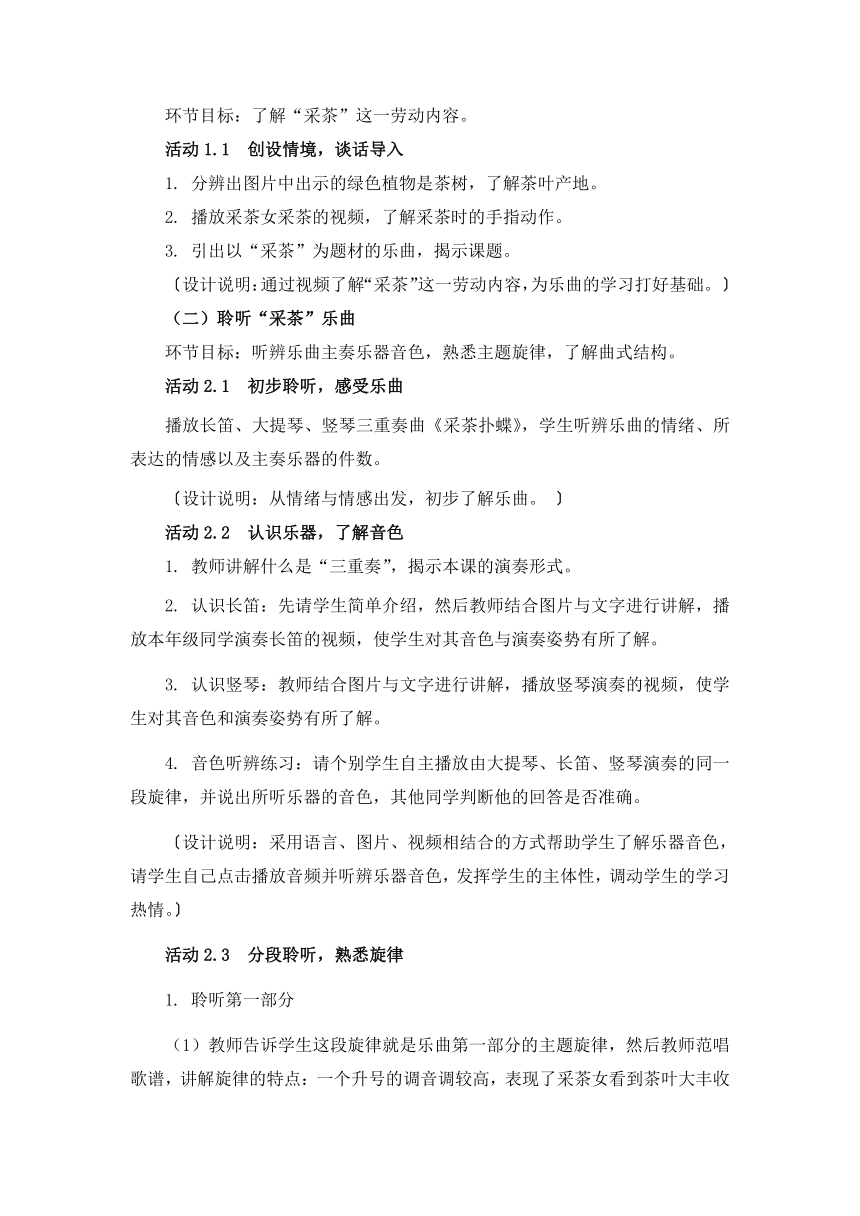 环节目标：了解“采茶”这一劳动内容。

活动 1.1　创设情境，谈话导入

1. 分辨出图片中出示的绿色植物是茶树，了解茶叶产地。

2. 播放采茶女采茶的视频，了解采茶时的手指动作。

3. 引出以“采茶”为题材的乐曲，揭示课题。

〔设计说明：通过视频了解“采茶”这一劳动内容，为乐曲的学习打好基础。〕

（二）聆听“采茶”乐曲

环节目标：听辨乐曲主奏乐器音色，熟悉主题旋律，了解曲式结构。

活动 2.1　初步聆听，感受乐曲

播放长笛、大提琴、竖琴三重奏曲《采茶扑蝶》，学生听辨乐曲的情绪、所表达的情感以及主奏乐器的件数。

〔设计说明：从情绪与情感出发，初步了解乐曲。　〕

活动 2.2　认识乐器，了解音色

1. 教师讲解什么是“三重奏”，揭示本课的演奏形式。

2. 认识长笛：先请学生简单介绍，然后教师结合图片与文字进行讲解，播放本年级同学演奏长笛的视频，使学生对其音色与演奏姿势有所了解。

3. 认识竖琴：教师结合图片与文字进行讲解，播放竖琴演奏的视频，使学生对其音色和演奏姿势有所了解。

4. 音色听辨练习：请个别学生自主播放由大提琴、长笛、竖琴演奏的同一段旋律，并说出所听乐器的音色，其他同学判断他的回答是否准确。

〔设计说明：采用语言、图片、视频相结合的方式帮助学生了解乐器音色，请学生自己点击播放音频并听辨乐器音色，发挥学生的主体性，调动学生的学习热情。〕

活动 2.3　分段聆听，熟悉旋律

1. 聆听第一部分

（1）教师告诉学生这段旋律就是乐曲第一部分的主题旋律，然后教师范唱歌谱，讲解旋律的特点：一个升号的调音调较高，表现了采茶女看到茶叶大丰收